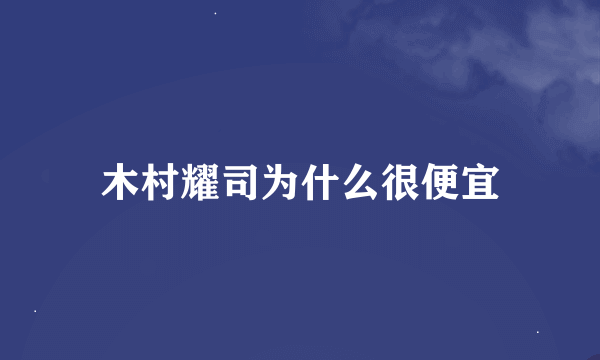 木村耀司为什么很便宜